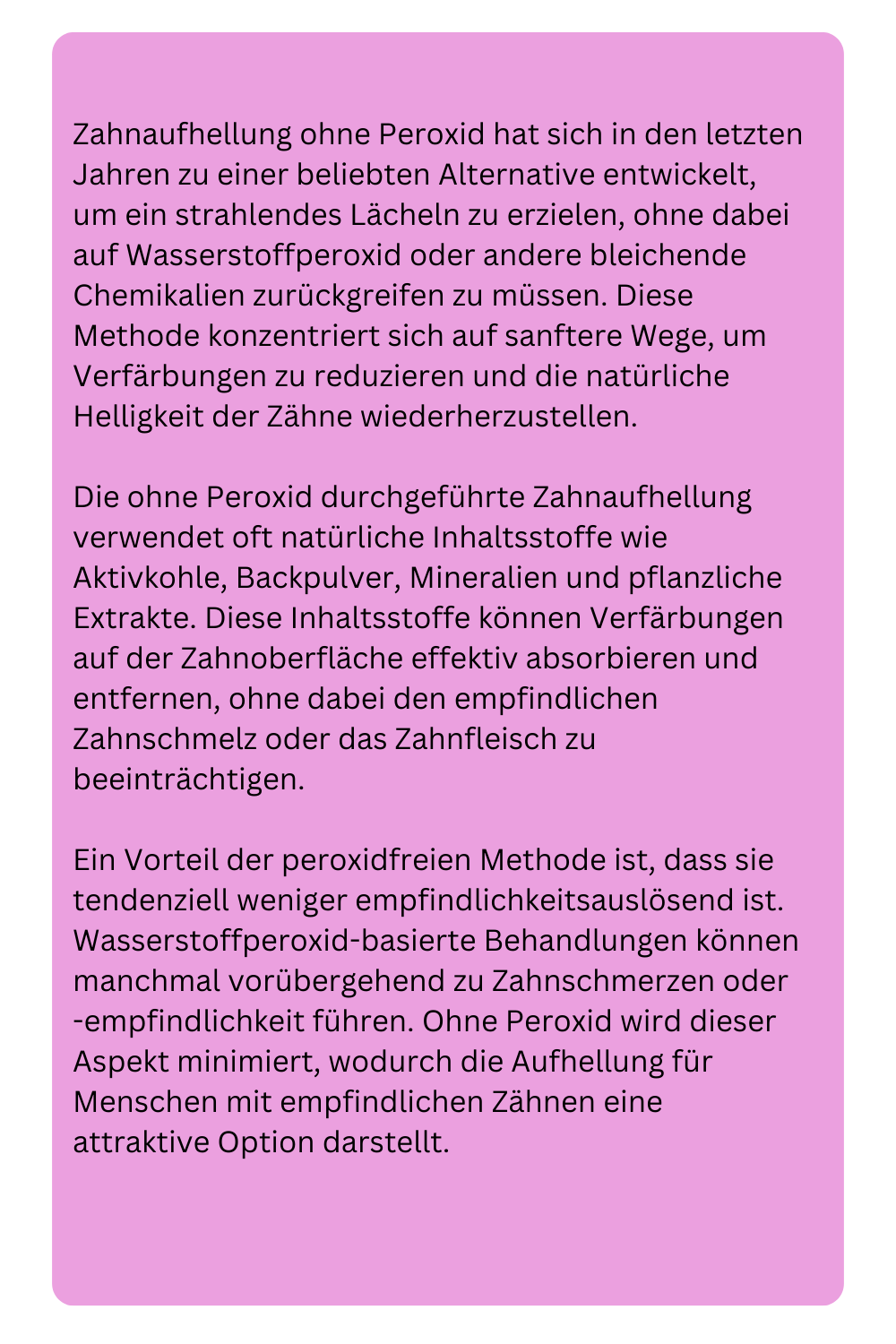 Zahnaufhellung ohne Peroxid hat sich in den letzten Jahren zu einer beliebten Alternative entwickelt, um ein strahlendes Lächeln zu erzielen, ohne dabei auf Wasserstoffperoxid oder andere bleichende Chemikalien zurückgreifen zu müssen. Diese Methode konzentriert sich auf sanftere Wege, um Verfärbungen zu reduzieren und die natürliche Helligkeit der Zähne wiederherzustellen.

Die ohne Peroxid durchgeführte Zahnaufhellung verwendet oft natürliche Inhaltsstoffe wie Aktivkohle, Backpulver, Mineralien und pflanzliche Extrakte. Diese Inhaltsstoffe können Verfärbungen auf der Zahnoberfläche effektiv absorbieren und entfernen, ohne dabei den empfindlichen Zahnschmelz oder das Zahnfleisch zu beeinträchtigen.

Ein Vorteil der peroxidfreien Methode ist, dass sie tendenziell weniger empfindlichkeitsauslösend ist. Wasserstoffperoxid-basierte Behandlungen können manchmal vorübergehend zu Zahnschmerzen oder -empfindlichkeit führen. Ohne Peroxid wird dieser Aspekt minimiert, wodurch die Aufhellung für Menschen mit empfindlichen Zähnen eine attraktive Option darstellt.